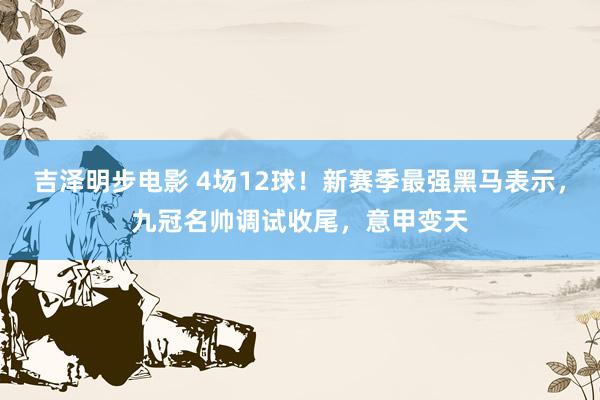 吉泽明步电影 4场12球！新赛季最强黑马表示，九冠名帅调试收尾，意甲变天